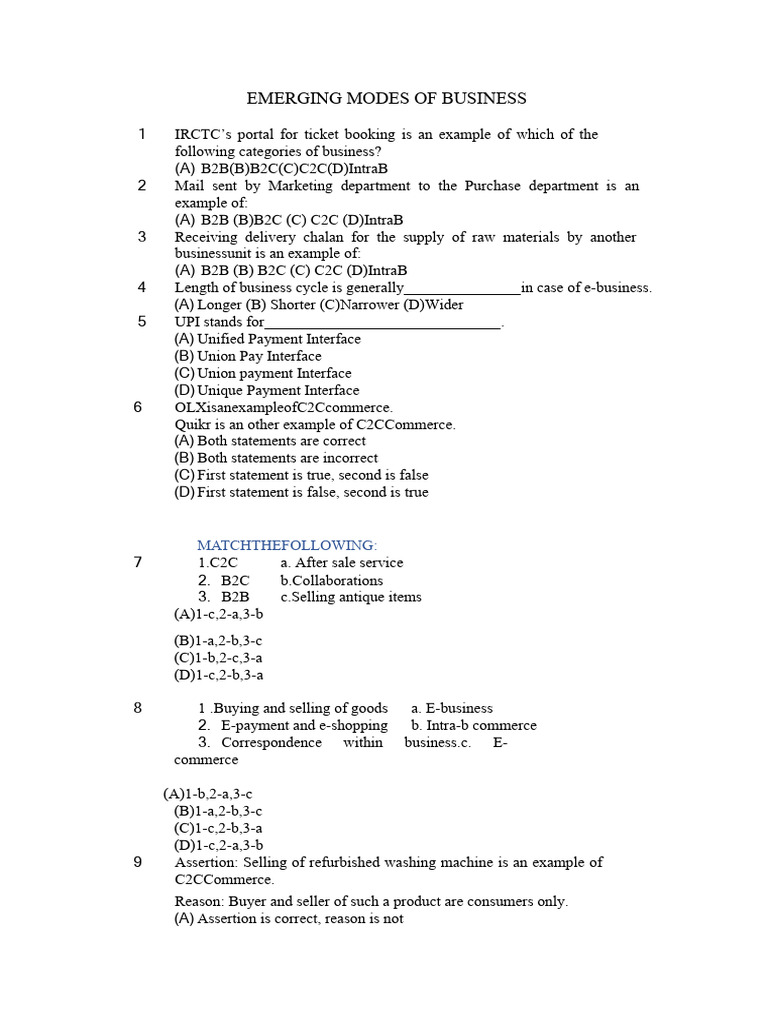 EMERGING MODES OF BUSINESS

1 IRCTC's portal for ticket booking is an example of which of the following categories of business?
(A) B2B(B)B2C(C)C2C(D)IntraB

2 Mail sent by Marketing department to the Purchase department is an example of:
(A) B2B (B)B2C (C) C2C (D)IntraB

3 Receiving delivery chalan for the supply of raw materials by another businessunit is an example of:
(A) B2B (B) B2C (C) C2C (D)IntraB

4 Length of business cycle is generally_______________in case of e-business.
(A) Longer (B) Shorter (C)Narrower (D)Wider

5 UPI stands for_______________________________.
(A) Unified Payment Interface
(B) Union Pay Interface
(C) Union payment Interface
(D) Unique Payment Interface

6 OLXisanexampleofC2Ccommerce.
Quikr is an other example of C2CCommerce.
(A) Both statements are correct
(B) Both statements are incorrect
(C) First statement is true, second is false
(D) First statement is false, second is true

MATCHTHEFOLLOWING:

7 1.C2C a. After sale service
2. B2C b.Collaborations
3. B2B c.Selling antique items
(A)1-c,2-a,3-b
(B)1-a,2-b,3-c
(C)1-b,2-c,3-a
(D)1-c,2-b,3-a

8 1 .Buying and selling of goods a. E-business
2. E-payment and e-shopping b. Intra-b commerce
3. Correspondence within business.c. E-commerce

(A)1-b,2-a,3-c
(B)1-a,2-b,3-c
(C)1-c,2-b,3-a
(D)1-c,2-a,3-b

9 Assertion: Selling of refurbished washing machine is an example of C2CCommerce.
Reason: Buyer and seller of such a product are consumers only.
(A) Assertion is correct, reason is not